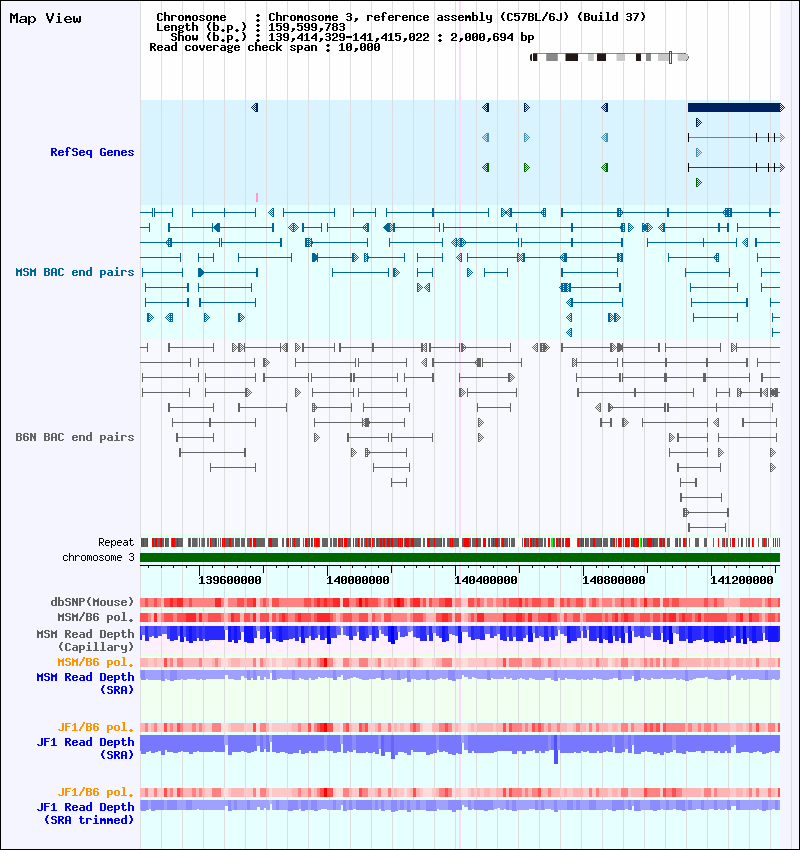 Map View

Chromosome : Chromosome 3, reference assembly (C57BL/6J) (Build 37)
Length (b.p.) : 159,599,783
Show (b.p.) : 139,414,329-141,415,022 : 2,000,694 bp
Read coverage check span : 10,000

RefSeq Genes

MSM BAC end pairs

B6N BAC end pairs

Repeat
chromosome 3

139600000 140000000 140400000 140800000 141200000

dbSNP(Mouse)
MSM/B6 pol.
MSM Read Depth (Capillary)
MSM/B6 pol.
MSM Read Depth (SRA)

JF1/B6 pol.
JF1 Read Depth (SRA)

JF1/B6 pol.
JF1 Read Depth (SRA trimmed)